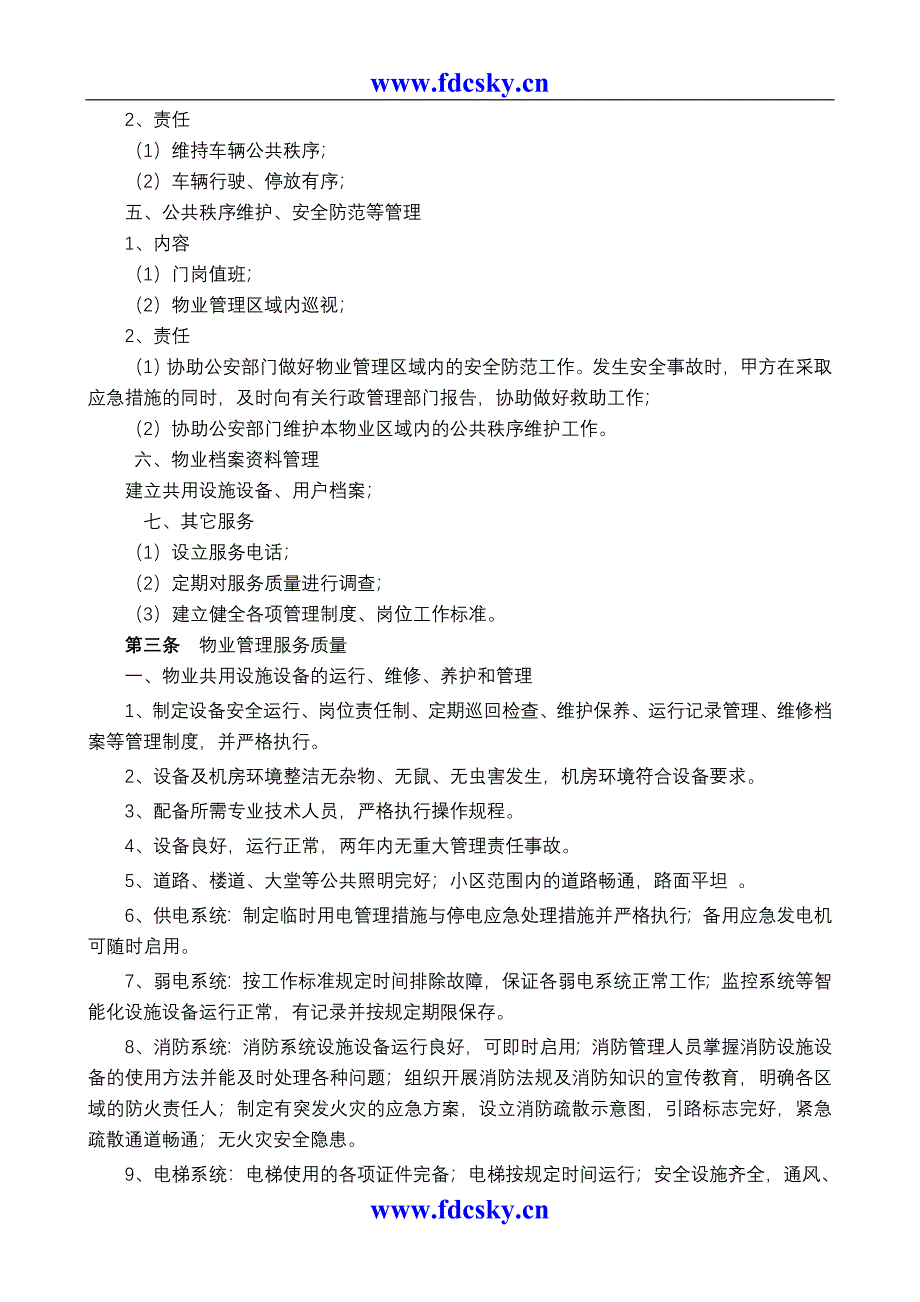 www.fdcsky.cn

2、责任

（1）维持车辆公共秩序；

（2）车辆行驶、停放有序；

五、公共秩序维护、安全防范等管理

1、内容

（1）门岗值班；

（2）物业管理区域内巡视；

2、责任

（1）协助公安部门做好物业管理区域内的安全防范工作。发生安全事故时，甲方在采取应急措施的同时，及时向有关行政管理部门报告，协助做好救助工作；

（2）协助公安部门维护本物业区域内的公共秩序维护工作。

六、物业档案资料管理

建立共用设施设备、用户档案；

七、其它服务

（1）设立服务电话；

（2）定期对服务质量进行调查；

（3）建立健全各项管理制度、岗位工作标准。

第三条　物业管理服务质量

一、物业共用设施设备的运行、维修、养护和管理

1、制定设备安全运行、岗位责任制、定期巡回检查、维护保养、运行记录管理、维修档案等管理制度，并严格执行。

2、设备及机房环境整洁无杂物、无鼠、无虫害发生，机房环境符合设备要求。

3、配备所需专业技术人员，严格执行操作规程。

4、设备良好，运行正常，两年内无重大管理责任事故。

5、道路、楼道、大堂等公共照明完好；小区范围内的道路畅通，路面平坦　。

6、供电系统：制定临时用电管理措施与停电应急处理措施并严格执行；备用应急发电机可随时启用。

7、弱电系统：按工作标准规定时间排除故障，保证各弱电系统正常工作；监控系统等智能化设施设备运行正常，有记录并按规定期限保存。

8、消防系统：消防系统设施设备运行良好，可即时启用；消防管理人员掌握消防设施设备的使用方法并能及时处理各种问题；组织开展消防法规及消防知识的宣传教育，明确各区域的防火责任人；制定有突发火灾的应急方案，设立消防疏散示意图，引路标志完好，紧急疏散通道畅通；无火灾安全隐患。

9、电梯系统：电梯使用的各项证件完备；电梯按规定时间运行；安全设施齐全，通风、

www.fdcsky.cn